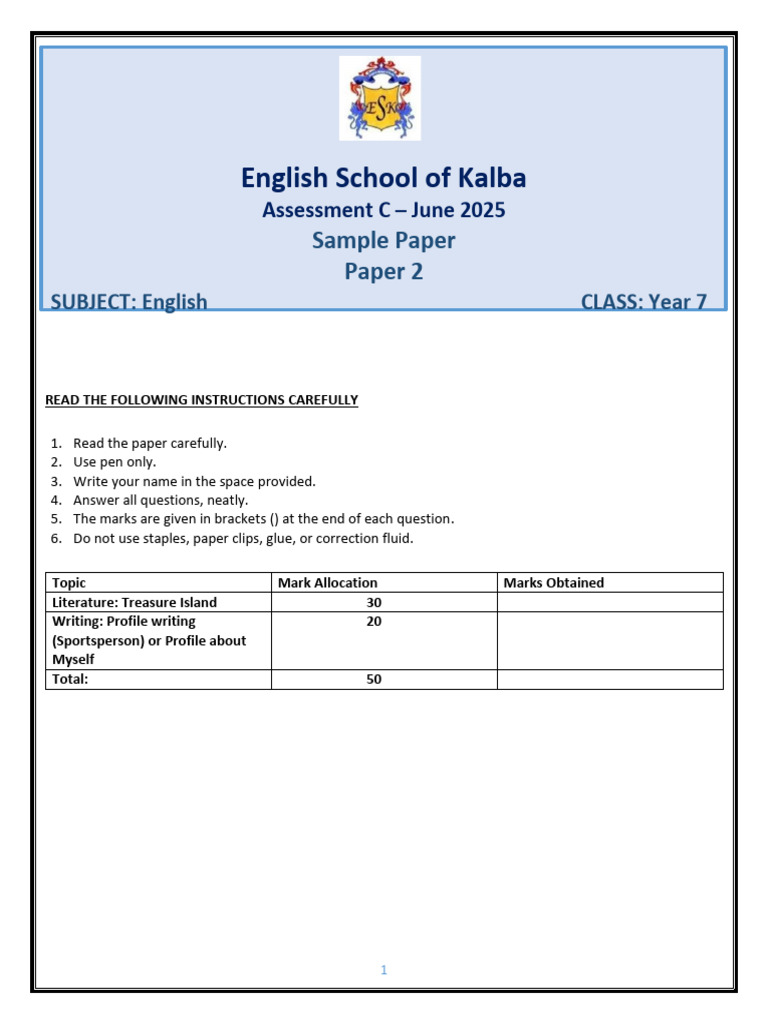 ESK

English School of Kalba
Assessment C – June 2025
Sample Paper
Paper 2

SUBJECT: English CLASS: Year 7

READ THE FOLLOWING INSTRUCTIONS CAREFULLY

1. Read the paper carefully.
2. Use pen only.
3. Write your name in the space provided.
4. Answer all questions, neatly.
5. The marks are given in brackets () at the end of each question.
6. Do not use staples, paper clips, glue, or correction fluid.

| Topic | Mark Allocation | Marks Obtained |
|---|---|---|
| Literature: Treasure Island | 30 | |
| Writing: Profile writing (Sportsperson) or Profile about Myself | 20 | |
| Total: | 50 | |

1